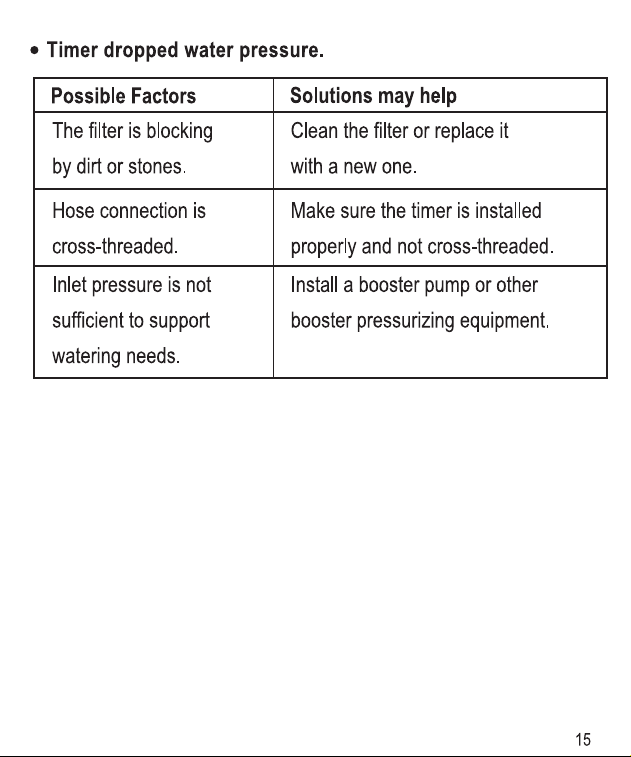 • Timer dropped water pressure.

| Possible Factors | Solutions may help |
|---|---|
| The filter is blocking by dirt or stones. | Clean the filter or replace it with a new one. |
| Hose connection is cross-threaded. | Make sure the timer is installed properly and not cross-threaded. |
| Inlet pressure is not sufficient to support watering needs. | Install a booster pump or other booster pressurizing equipment. |

15